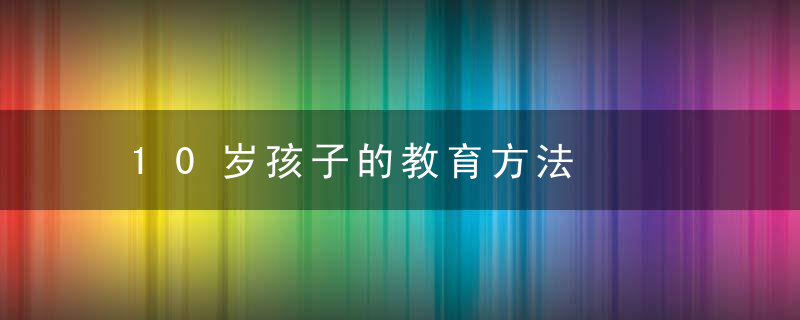 10岁孩子的教育方法